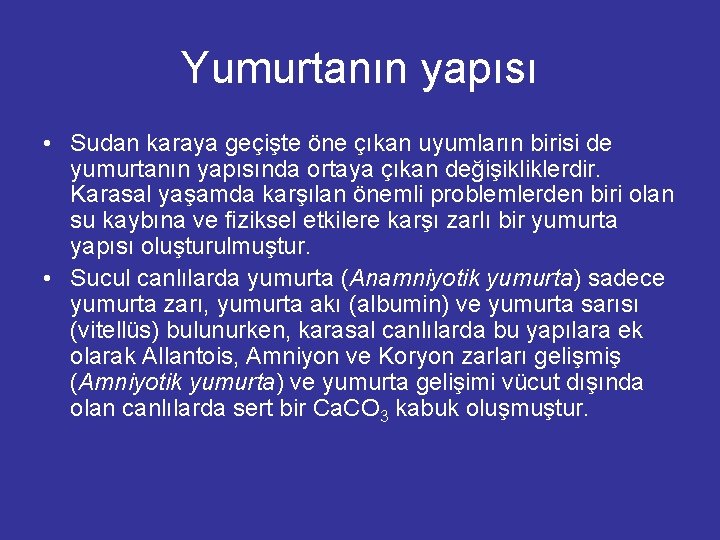 Yumurtanın yapısı

• Sudan karaya geçişte öne çıkan uyumların birisi de yumurtanın yapısında ortaya çıkan değişikliklerdir. Karasal yaşamda karşılan önemli problemlerden biri olan su kaybına ve fiziksel etkilere karşı zarlı bir yumurta yapısı oluşturulmuştur.

• Sucul canlılarda yumurta (Anamniyotik yumurta) sadece yumurta zarı, yumurta akı (albumin) ve yumurta sarısı (vitellüs) bulunurken, karasal canlılarda bu yapılara ek olarak Allantois, Amniyon ve Koryon zarları gelişmiş (Amniyotik yumurta) ve yumurta gelişimi vücut dışında olan canlılarda sert bir $CaCO_3$ kabuk oluşmuştur.